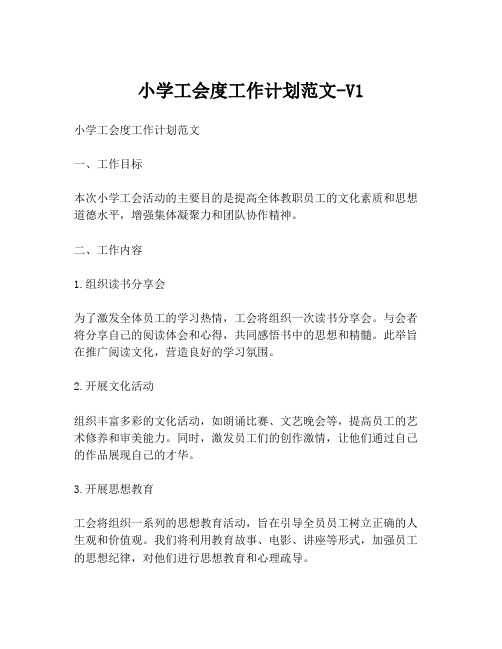 小学工会度工作计划范文-V1

小学工会度工作计划范文

一、工作目标

本次小学工会活动的主要目的是提高全体教职员工的文化素质和思想道德水平，增强集体凝聚力和团队协作精神。

二、工作内容

1.组织读书分享会

为了激发全体员工的学习热情，工会将组织一次读书分享会。与会者将分享自己的阅读体会和心得，共同感悟书中的思想和精髓。此举旨在推广阅读文化，营造良好的学习氛围。

2.开展文化活动

组织丰富多彩的文化活动，如朗诵比赛、文艺晚会等，提高员工的艺术修养和审美能力。同时，激发员工们的创作激情，让他们通过自己的作品展现自己的才华。

3.开展思想教育

工会将组织一系列的思想教育活动，旨在引导全员员工树立正确的人生观和价值观。我们将利用教育故事、电影、讲座等形式，加强员工的思想纪律，对他们进行思想教育和心理疏导。